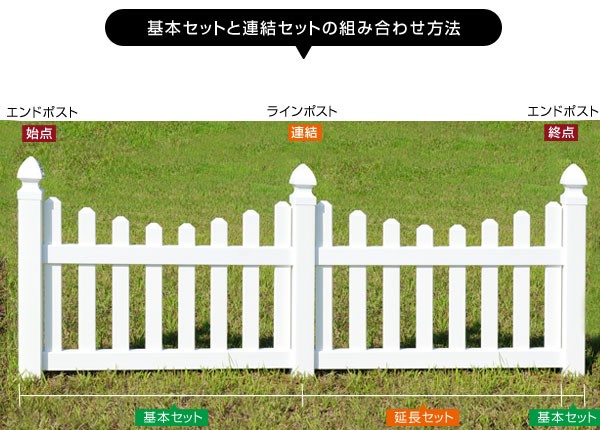 基本セットと連結セットの組み合わせ方法

エンドポスト
始点

ラインポスト
連結

エンドポスト
終点

基本セット

延長セット

基本セット